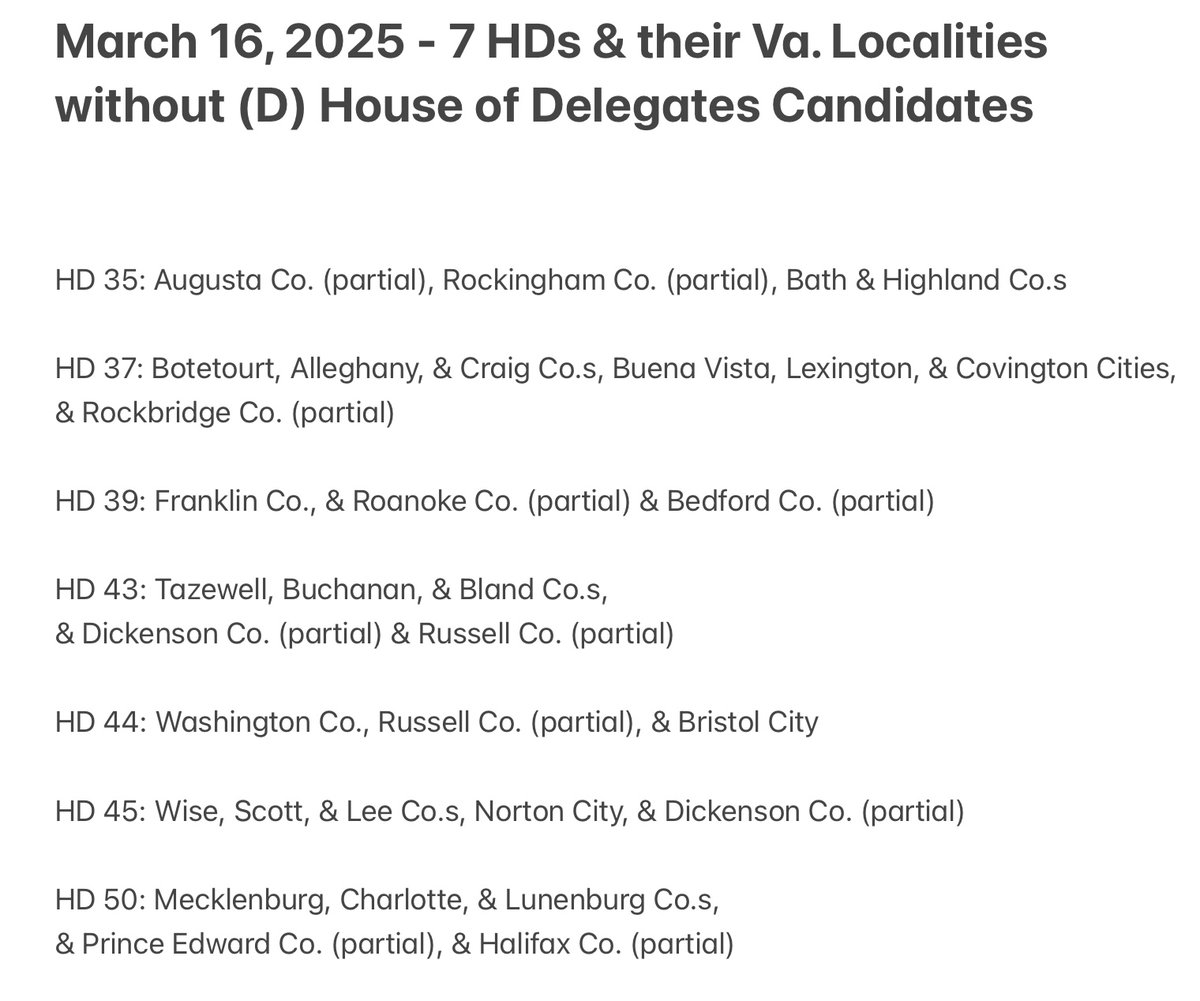 March 16, 2025 - 7 HDs & their Va. Localities without (D) House of Delegates Candidates

HD 35: Augusta Co. (partial), Rockingham Co. (partial), Bath & Highland Co.s

HD 37: Botetourt, Alleghany, & Craig Co.s, Buena Vista, Lexington, & Covington Cities, & Rockbridge Co. (partial)

HD 39: Franklin Co., & Roanoke Co. (partial) & Bedford Co. (partial)

HD 43: Tazewell, Buchanan, & Bland Co.s, & Dickenson Co. (partial) & Russell Co. (partial)

HD 44: Washington Co., Russell Co. (partial), & Bristol City

HD 45: Wise, Scott, & Lee Co.s, Norton City, & Dickenson Co. (partial)

HD 50: Mecklenburg, Charlotte, & Lunenburg Co.s, & Prince Edward Co. (partial), & Halifax Co. (partial)